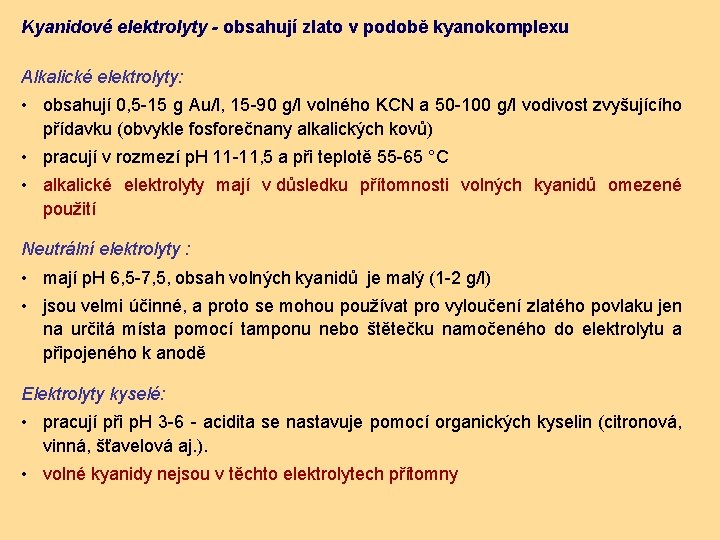 Kyanidové elektrolyty - obsahují zlato v podobě kyanokomplexu

Alkalické elektrolyty:

• obsahují 0,5-15 g Au/l, 15-90 g/l volného KCN a 50-100 g/l vodivost zvyšujícího přídavku (obvykle fosforečnany alkalických kovů)
• pracují v rozmezí pH 11-11,5 a při teplotě 55-65 °C
• alkalické elektrolyty mají v důsledku přítomnosti volných kyanidů omezené použití

Neutrální elektrolyty :

• mají pH 6,5-7,5, obsah volných kyanidů je malý (1-2 g/l)
• jsou velmi účinné, a proto se mohou používat pro vyloučení zlatého povlaku jen na určitá místa pomocí tamponu nebo štětečku namočeného do elektrolytu a připojeného k anodě

Elektrolyty kyselé:

• pracují při pH 3-6 - acidita se nastavuje pomocí organických kyselin (citronová, vinná, šťavelová aj.).
• volné kyanidy nejsou v těchto elektrolytech přítomny